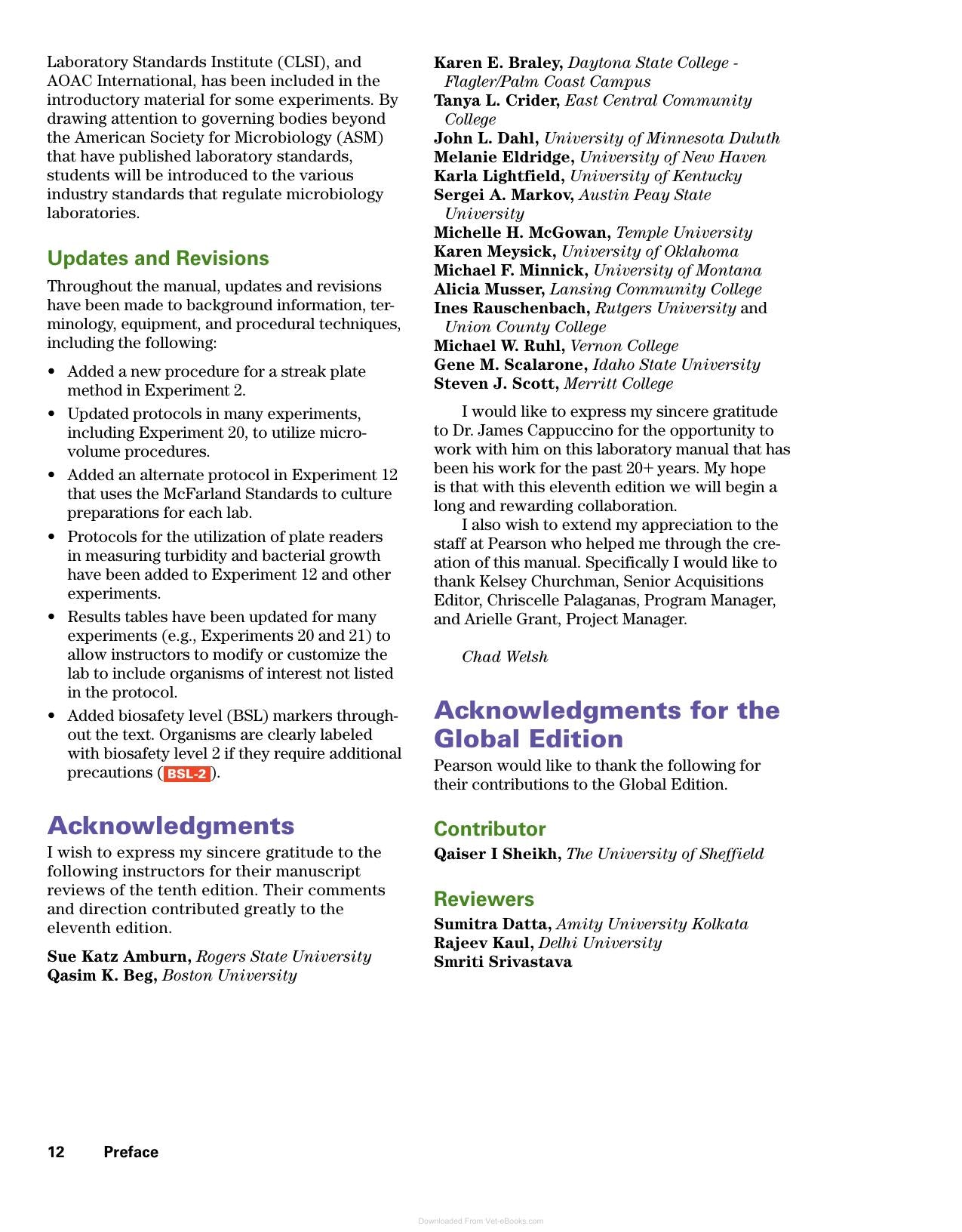 Laboratory Standards Institute (CLSI), and AOAC International, has been included in the introductory material for some experiments. By drawing attention to governing bodies beyond the American Society for Microbiology (ASM) that have published laboratory standards, students will be introduced to the various industry standards that regulate microbiology laboratories.

Updates and Revisions

Throughout the manual, updates and revisions have been made to background information, terminology, equipment, and procedural techniques, including the following:

• Added a new procedure for a streak plate method in Experiment 2.
• Updated protocols in many experiments, including Experiment 20, to utilize microvolume procedures.
• Added an alternate protocol in Experiment 12 that uses the McFarland Standards to culture preparations for each lab.
• Protocols for the utilization of plate readers in measuring turbidity and bacterial growth have been added to Experiment 12 and other experiments.
• Results tables have been updated for many experiments (e.g., Experiments 20 and 21) to allow instructors to modify or customize the lab to include organisms of interest not listed in the protocol.
• Added biosafety level (BSL) markers throughout the text. Organisms are clearly labeled with biosafety level 2 if they require additional precautions (BSL-2).

Acknowledgments

I wish to express my sincere gratitude to the following instructors for their manuscript reviews of the tenth edition. Their comments and direction contributed greatly to the eleventh edition.

Sue Katz Amburn, Rogers State University
Qasim K. Beg, Boston University
Karen E. Braley, Daytona State College - Flagler/Palm Coast Campus
Tanya L. Crider, East Central Community College
John L. Dahl, University of Minnesota Duluth
Melanie Eldridge, University of New Haven
Karla Lightfield, University of Kentucky
Sergei A. Markov, Austin Peay State University
Michelle H. McGowan, Temple University
Karen Meysick, University of Oklahoma
Michael F. Minnick, University of Montana
Alicia Musser, Lansing Community College
Ines Rauschenbach, Rutgers University and Union County College
Michael W. Ruhl, Vernon College
Gene M. Scalarone, Idaho State University
Steven J. Scott, Merritt College

I would like to express my sincere gratitude to Dr. James Cappuccino for the opportunity to work with him on this laboratory manual that has been his work for the past 20+ years. My hope is that with this eleventh edition we will begin a long and rewarding collaboration.

I also wish to extend my appreciation to the staff at Pearson who helped me through the creation of this manual. Specifically I would like to thank Kelsey Churchman, Senior Acquisitions Editor, Chriscelle Palaganas, Program Manager, and Arielle Grant, Project Manager.

Chad Welsh

Acknowledgments for the Global Edition

Pearson would like to thank the following for their contributions to the Global Edition.

Contributor

Qaiser I Sheikh, The University of Sheffield

Reviewers

Sumitra Datta, Amity University Kolkata
Rajeev Kaul, Delhi University
Smriti Srivastava

12 Preface

Downloaded From Vet-eBooks.com